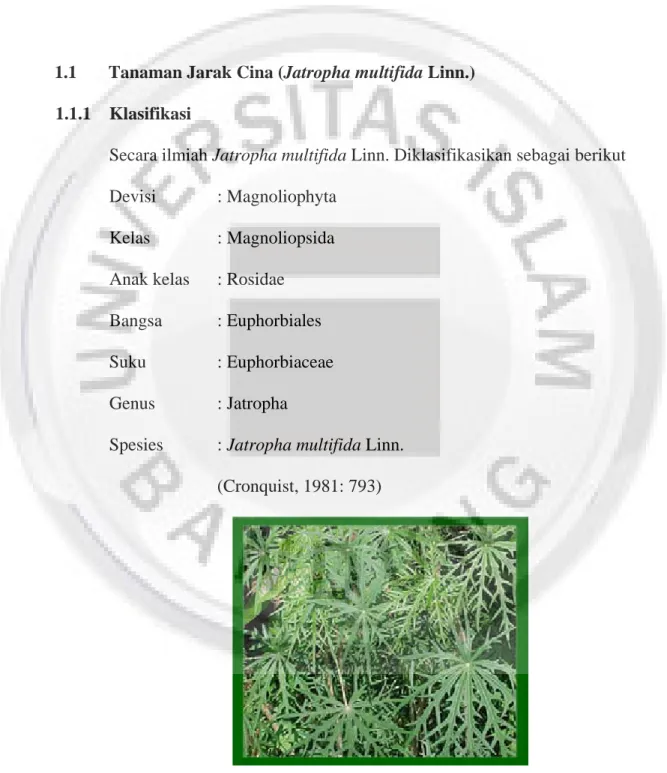 1.1 Tanaman Jarak Cina (Jatropha multifida Linn.)

1.1.1 Klasifikasi

Secara ilmiah Jatropha multifida Linn. Diklasifikasikan sebagai berikut

Devisi : Magnoliophyta

Kelas : Magnoliopsida

Anak kelas : Rosidae

Bangsa : Euphorbiales

Suku : Euphorbiaceae

Genus : Jatropha

Spesies : Jatropha multifida Linn.

(Cronquist, 1981: 793)

UNIVERSITAS ISLAM BANDUNG